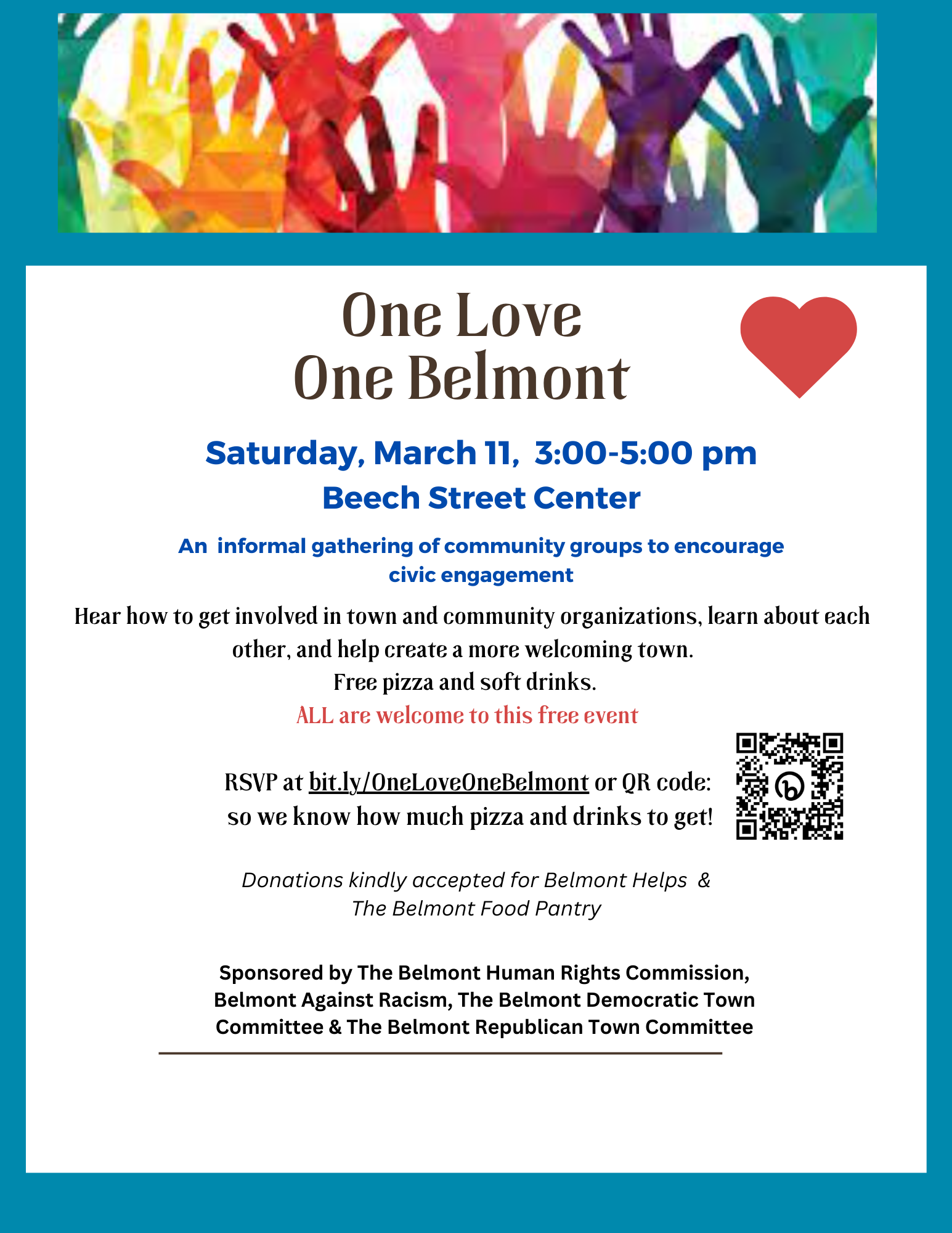 One Love
One Belmont

Saturday, March 11, 3:00-5:00 pm
Beech Street Center

An informal gathering of community groups to encourage civic engagement

Hear how to get involved in town and community organizations, learn about each other, and help create a more welcoming town.
Free pizza and soft drinks.
ALL are welcome to this free event

RSVP at bit.ly/OneLoveOneBelmont or QR code: so we know how much pizza and drinks to get!

Donations kindly accepted for Belmont Helps & The Belmont Food Pantry

Sponsored by The Belmont Human Rights Commission, Belmont Against Racism, The Belmont Democratic Town Committee & The Belmont Republican Town Committee